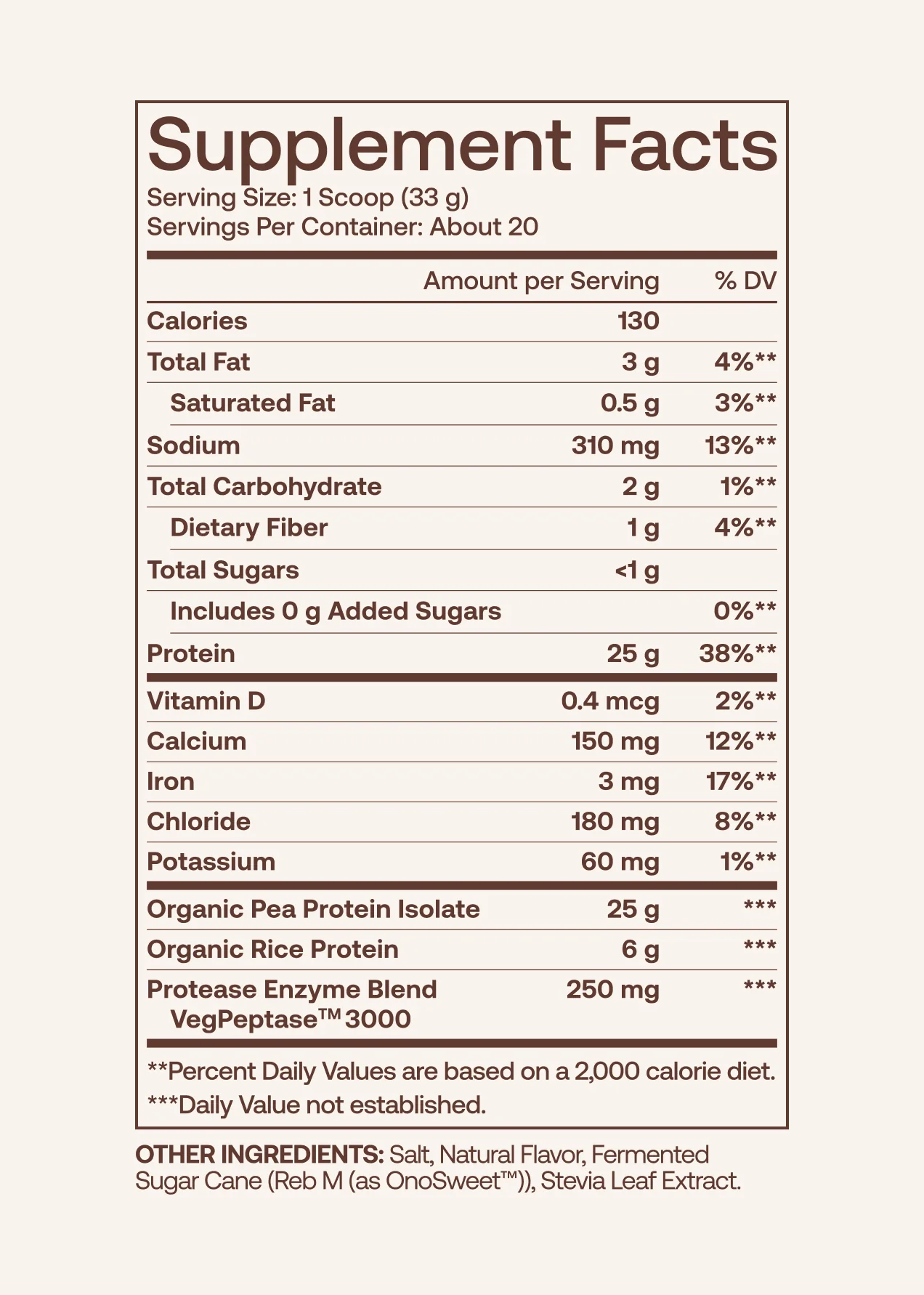 Supplement Facts
Serving Size: 1 Scoop (33 g)
Servings Per Container: About 20

| | Amount per Serving | % DV |
|---|---|---|
| Calories | 130 | |
| Total Fat | 3 g | 4%** |
| Saturated Fat | 0.5 g | 3%** |
| Sodium | 310 mg | 13%** |
| Total Carbohydrate | 2 g | 1%** |
| Dietary Fiber | 1 g | 4%** |
| Total Sugars | <1 g | |
| Includes 0 g Added Sugars | | 0%** |
| Protein | 25 g | 38%** |
| Vitamin D | 0.4 mcg | 2%** |
| Calcium | 150 mg | 12%** |
| Iron | 3 mg | 17%** |
| Chloride | 180 mg | 8%** |
| Potassium | 60 mg | 1%** |
| Organic Pea Protein Isolate | 25 g | *** |
| Organic Rice Protein | 6 g | *** |
| Protease Enzyme Blend VegPeptase™ 3000 | 250 mg | *** |

**Percent Daily Values are based on a 2,000 calorie diet.
***Daily Value not established.

OTHER INGREDIENTS: Salt, Natural Flavor, Fermented Sugar Cane (Reb M (as OnoSweet™)), Stevia Leaf Extract.